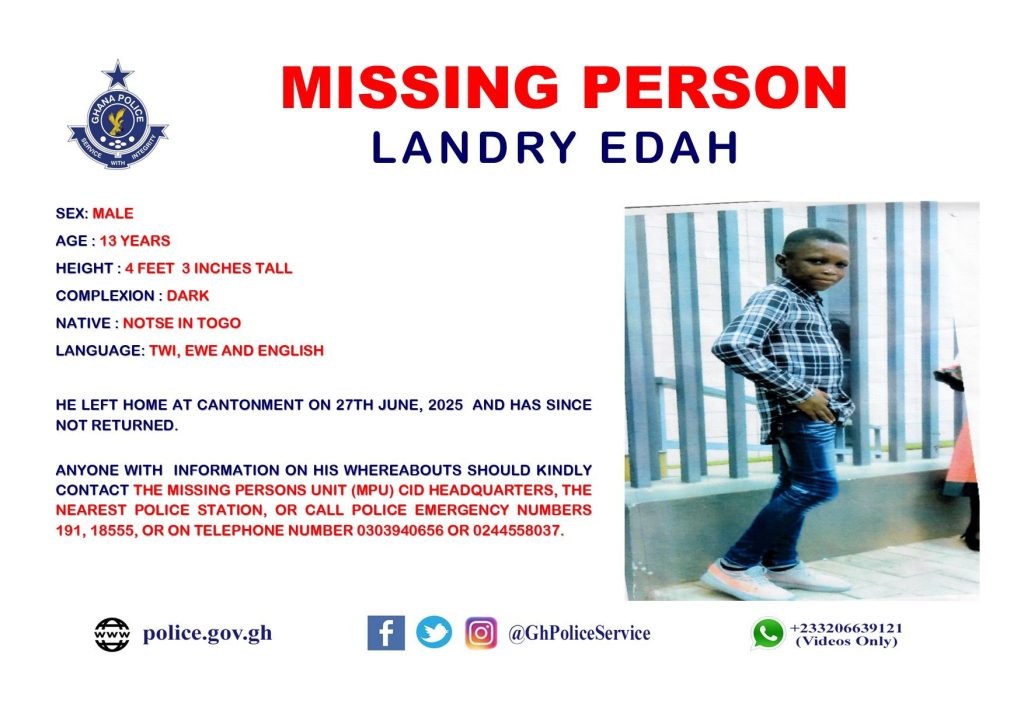 GHANA POLICE
SERVICE WITH INTEGRITY

MISSING PERSON
LANDRY EDAH

SEX: MALE

AGE : 13 YEARS

HEIGHT : 4 FEET 3 INCHES TALL

COMPLEXION : DARK

NATIVE : NOTSE IN TOGO

LANGUAGE: TWI, EWE AND ENGLISH

HE LEFT HOME AT CANTONMENT ON 27TH JUNE, 2025 AND HAS SINCE NOT RETURNED.

ANYONE WITH INFORMATION ON HIS WHEREABOUTS SHOULD KINDLY CONTACT THE MISSING PERSONS UNIT (MPU) CID HEADQUARTERS, THE NEAREST POLICE STATION, OR CALL POLICE EMERGENCY NUMBERS 191, 18555, OR ON TELEPHONE NUMBER 0303940656 OR 0244558037.

www police.gov.gh

@GhPoliceService

+233206639121 (Videos Only)